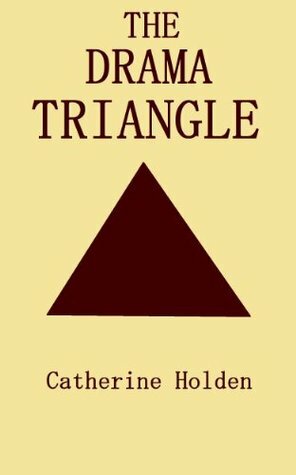 THE DRAMA TRIANGLE

Catherine Holden